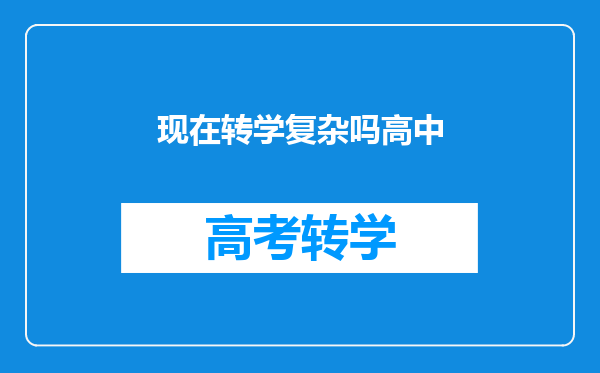 现在转学复杂吗高中

高考转学